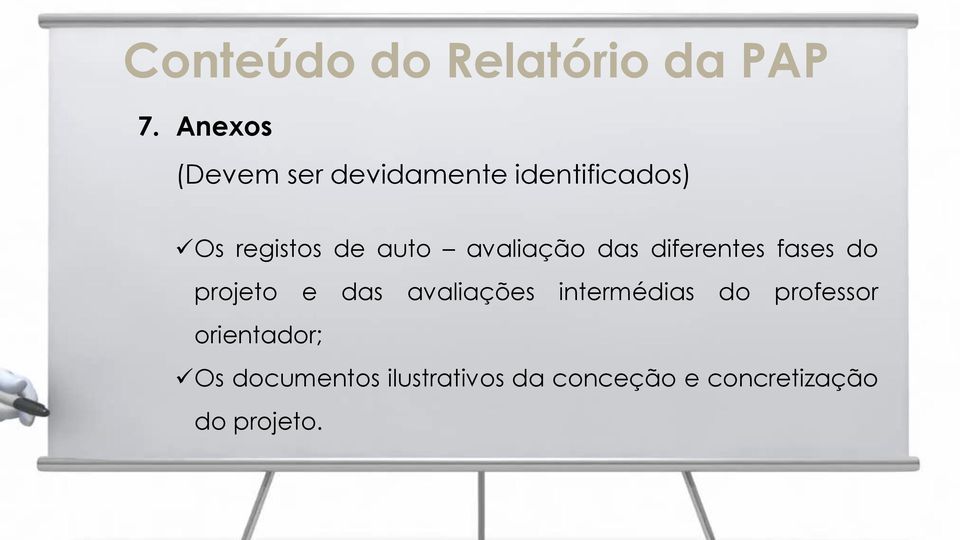 Conteúdo do Relatório da PAP

7. Anexos

(Devem ser devidamente identificados)

✓Os registos de auto – avaliação das diferentes fases do projeto e das avaliações intermédias do professor orientador;

✓Os documentos ilustrativos da conceção e concretização do projeto.